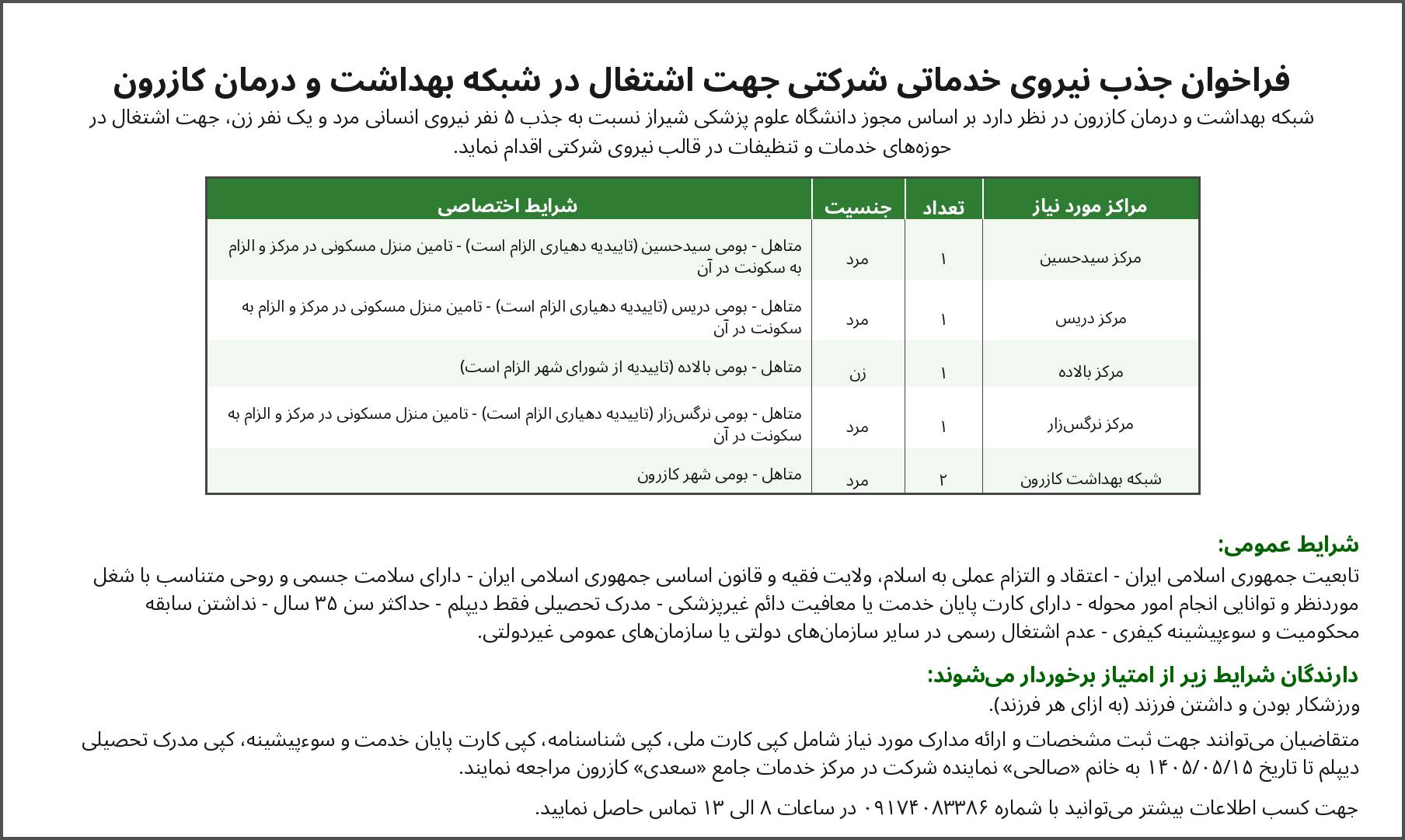 فراخوان جذب نیروی خدماتی شرکتی جهت اشتغال در شبکه بهداشت و درمان کازرون

شبکه بهداشت و درمان کازرون در نظر دارد بر اساس مجوز دانشگاه علوم پزشکی شیراز نسبت به جذب ۵ نفر نیروی انسانی مرد و یک نفر زن، جهت اشتغال در حوزه‌های خدمات و تنظیفات در قالب نیروی شرکتی اقدام نماید.

| مراکز مورد نیاز | تعداد | جنسیت | شرایط اختصاصی |
|---|---|---|---|
| مرکز سیدحسین | ۱ | مرد | متاهل - بومی سیدحسین (تاییدیه دهیاری الزام است) - تامین منزل مسکونی در مرکز و الزام به سکونت در آن |
| مرکز دریس | ۱ | مرد | متاهل - بومی دریس (تاییدیه دهیاری الزام است) - تامین منزل مسکونی در مرکز و الزام به سکونت در آن |
| مرکز بالاده | ۱ | زن | متاهل - بومی بالاده (تاییدیه از شورای شهر الزام است) |
| مرکز نرگس‌زار | ۱ | مرد | متاهل - بومی نرگس‌زار (تاییدیه دهیاری الزام است) - تامین منزل مسکونی در مرکز و الزام به سکونت در آن |
| شبکه بهداشت کازرون | ۲ | مرد | متاهل - بومی شهر کازرون |

شرایط عمومی:

تابعیت جمهوری اسلامی ایران - اعتقاد و التزام عملی به اسلام، ولایت فقیه و قانون اساسی جمهوری اسلامی ایران - دارای سلامت جسمی و روحی متناسب با شغل موردنظر و توانایی انجام امور محوله - دارای کارت پایان خدمت یا معافیت دائم غیرپزشکی - مدرک تحصیلی فقط دیپلم - حداکثر سن ۳۵ سال - نداشتن سابقه محکومیت و سوءپیشینه کیفری - عدم اشتغال رسمی در سایر سازمان‌های دولتی یا سازمان‌های عمومی غیردولتی.

دارندگان شرایط زیر از امتیاز برخوردار می‌شوند:

ورزشکار بودن و داشتن فرزند (به ازای هر فرزند).

متقاضیان می‌توانند جهت ثبت مشخصات و ارائه مدارک مورد نیاز شامل کپی کارت ملی، کپی شناسنامه، کپی کارت پایان خدمت و سوءپیشینه، کپی مدرک تحصیلی دیپلم تا تاریخ ۱۴۰۵/۰۵/۱۵ به خانم «صالحی» نماینده شرکت در مرکز خدمات جامع «سعدی» کازرون مراجعه نمایند.

جهت کسب اطلاعات بیشتر می‌توانید با شماره ۰۹۱۷۴۰۸۳۳۸۶ در ساعات ۸ الی ۱۳ تماس حاصل نمایید.